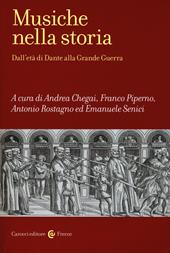 Musiche nella storia

Dall'età di Dante alla Grande Guerra

A cura di Andrea Chegai, Franco Piperno, Antonio Rostagno ed Emanuele Senici

Carocci editore Frecce